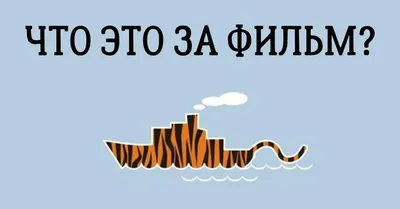 ЧТО ЭТО ЗА ФИЛЬМ?